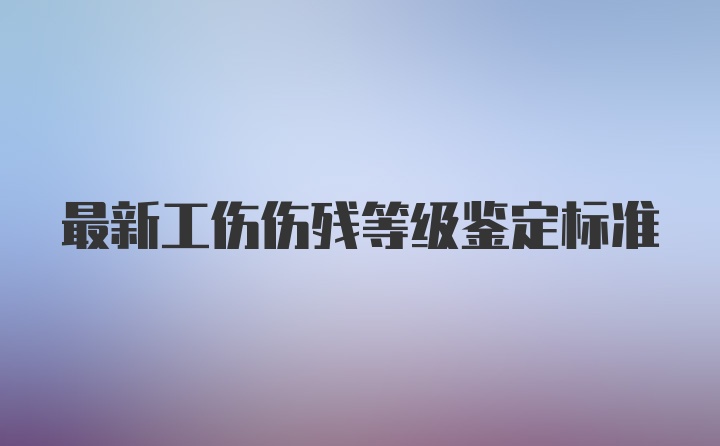 最新工伤伤残等级鉴定标准